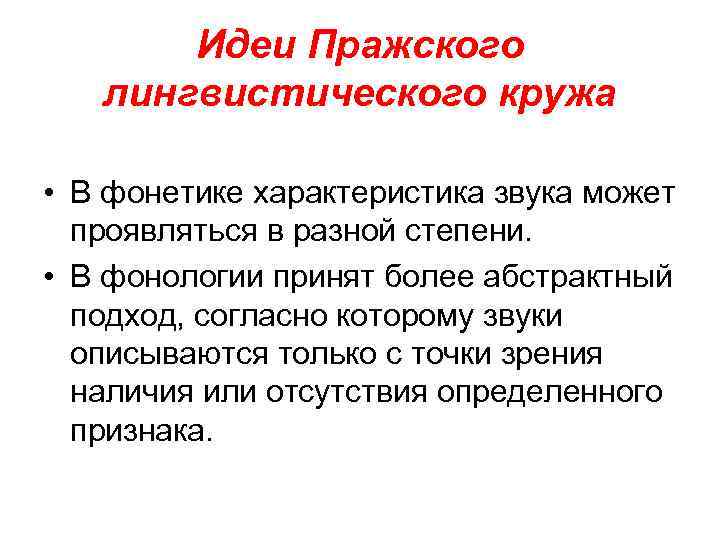 Идеи Пражского
лингвистического кружа

• В фонетике характеристика звука может проявляться в разной степени.
• В фонологии принят более абстрактный подход, согласно которому звуки описываются только с точки зрения наличия или отсутствия определенного признака.